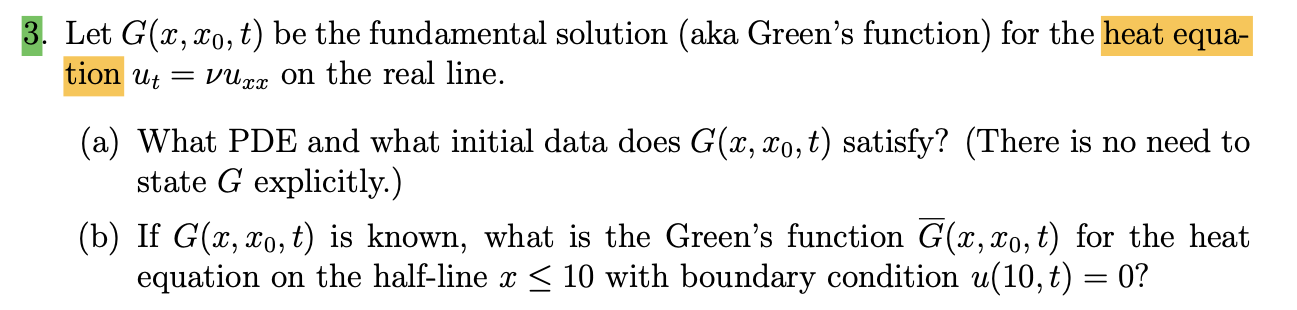 3. Let $G(x, x_0, t)$ be the fundamental solution (aka Green's function) for the heat equation $u_t = \nu u_{xx}$ on the real line.

(a) What PDE and what initial data does $G(x, x_0, t)$ satisfy? (There is no need to state $G$ explicitly.)

(b) If $G(x, x_0, t)$ is known, what is the Green's function $\overline{G}(x, x_0, t)$ for the heat equation on the half-line $x \leq 10$ with boundary condition $u(10, t) = 0$?